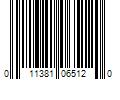 0 11381 06512 0